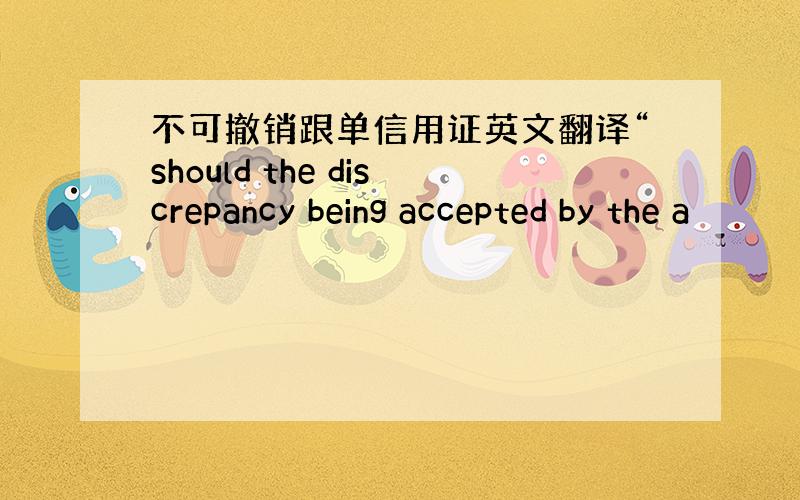 不可撤销跟单信用证英文翻译“should the discrepancy being accepted by the a